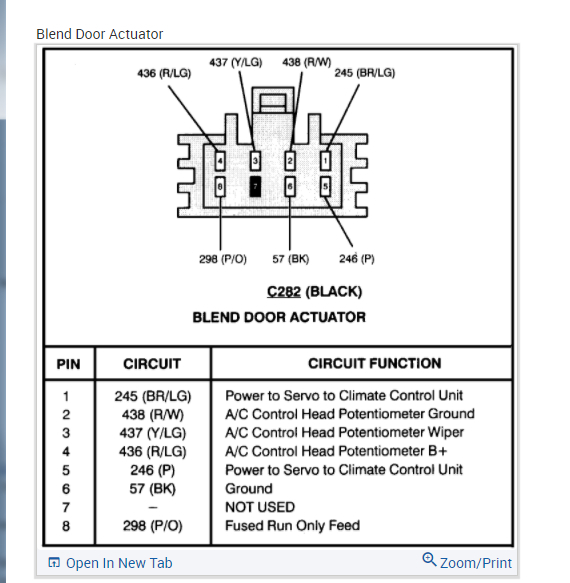 Blend Door Actuator

436 (R/LG)
437 (Y/LG)
438 (R/W)
245 (BR/LG)

4 3 2 1
8 7 6 5

298 (P/O)
57 (BK)
246 (P)

C282 (BLACK)
BLEND DOOR ACTUATOR

| PIN | CIRCUIT | CIRCUIT FUNCTION |
|---|---|---|
| 1 | 245 (BR/LG) | Power to Servo to Climate Control Unit |
| 2 | 438 (R/W) | A/C Control Head Potentiometer Ground |
| 3 | 437 (Y/LG) | A/C Control Head Potentiometer Wiper |
| 4 | 436 (R/LG) | A/C Control Head Potentiometer B+ |
| 5 | 246 (P) | Power to Servo to Climate Control Unit |
| 6 | 57 (BK) | Ground |
| 7 | – | NOT USED |
| 8 | 298 (P/O) | Fused Run Only Feed |

Open In New Tab
Zoom/Print